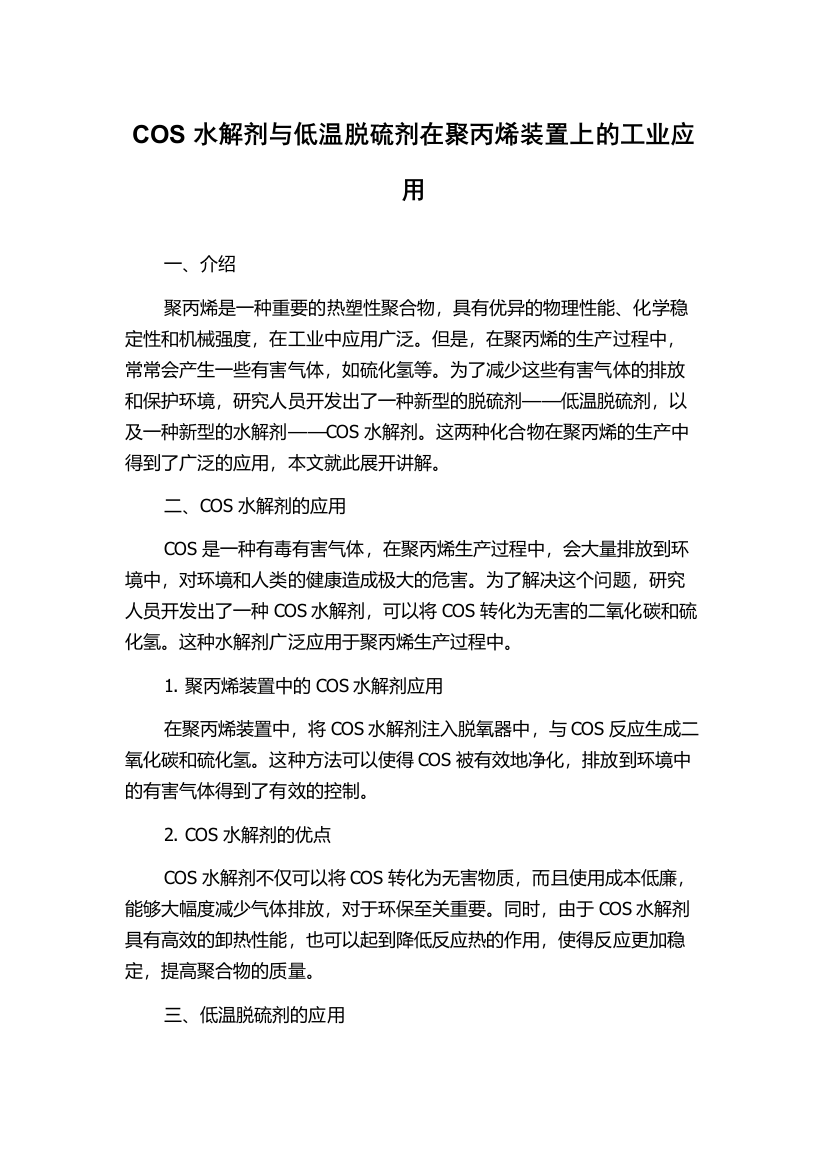 COS 水解剂与低温脱硫剂在聚丙烯装置上的工业应用

一、介绍

聚丙烯是一种重要的热塑性聚合物，具有优异的物理性能、化学稳定性和机械强度，在工业中应用广泛。但是，在聚丙烯的生产过程中，常常会产生一些有害气体，如硫化氢等。为了减少这些有害气体的排放和保护环境，研究人员开发出了一种新型的脱硫剂——低温脱硫剂，以及一种新型的水解剂——COS 水解剂。这两种化合物在聚丙烯的生产中得到了广泛的应用，本文就此展开讲解。

二、COS 水解剂的应用

COS 是一种有毒有害气体，在聚丙烯生产过程中，会大量排放到环境中，对环境和人类的健康造成极大的危害。为了解决这个问题，研究人员开发出了一种 COS 水解剂，可以将 COS 转化为无害的二氧化碳和硫化氢。这种水解剂广泛应用于聚丙烯生产过程中。

1. 聚丙烯装置中的 COS 水解剂应用

在聚丙烯装置中，将 COS 水解剂注入脱氧器中，与 COS 反应生成二氧化碳和硫化氢。这种方法可以使得 COS 被有效地净化，排放到环境中的有害气体得到了有效的控制。

2. COS 水解剂的优点

COS 水解剂不仅可以将 COS 转化为无害物质，而且使用成本低廉，能够大幅度减少气体排放，对于环保至关重要。同时，由于 COS 水解剂具有高效的卸热性能，也可以起到降低反应热的作用，使得反应更加稳定，提高聚合物的质量。

三、低温脱硫剂的应用